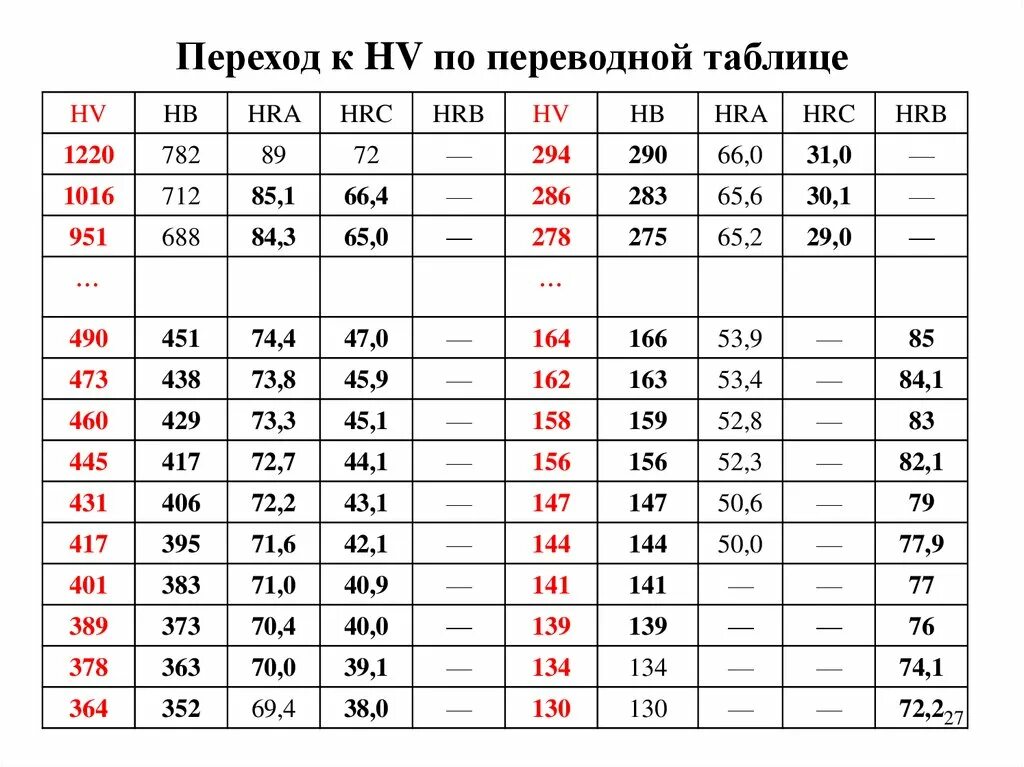 Переход к HV по переводной таблице

| HV | HB | HRA | HRC | HRB | HV | HB | HRA | HRC | HRB |
|---|---|---|---|---|---|---|---|---|---|
| 1220 | 782 | 89 | 72 | — | 294 | 290 | 66,0 | 31,0 | — |
| 1016 | 712 | 85,1 | 66,4 | — | 286 | 283 | 65,6 | 30,1 | — |
| 951 | 688 | 84,3 | 65,0 | — | 278 | 275 | 65,2 | 29,0 | — |
| … | | | | | … | | | | |
| 490 | 451 | 74,4 | 47,0 | — | 164 | 166 | 53,9 | — | 85 |
| 473 | 438 | 73,8 | 45,9 | — | 162 | 163 | 53,4 | — | 84,1 |
| 460 | 429 | 73,3 | 45,1 | — | 158 | 159 | 52,8 | — | 83 |
| 445 | 417 | 72,7 | 44,1 | — | 156 | 156 | 52,3 | — | 82,1 |
| 431 | 406 | 72,2 | 43,1 | — | 147 | 147 | 50,6 | — | 79 |
| 417 | 395 | 71,6 | 42,1 | — | 144 | 144 | 50,0 | — | 77,9 |
| 401 | 383 | 71,0 | 40,9 | — | 141 | 141 | — | — | 77 |
| 389 | 373 | 70,4 | 40,0 | — | 139 | 139 | — | — | 76 |
| 378 | 363 | 70,0 | 39,1 | — | 134 | 134 | — | — | 74,1 |
| 364 | 352 | 69,4 | 38,0 | — | 130 | 130 | — | — | 72,2 |

27